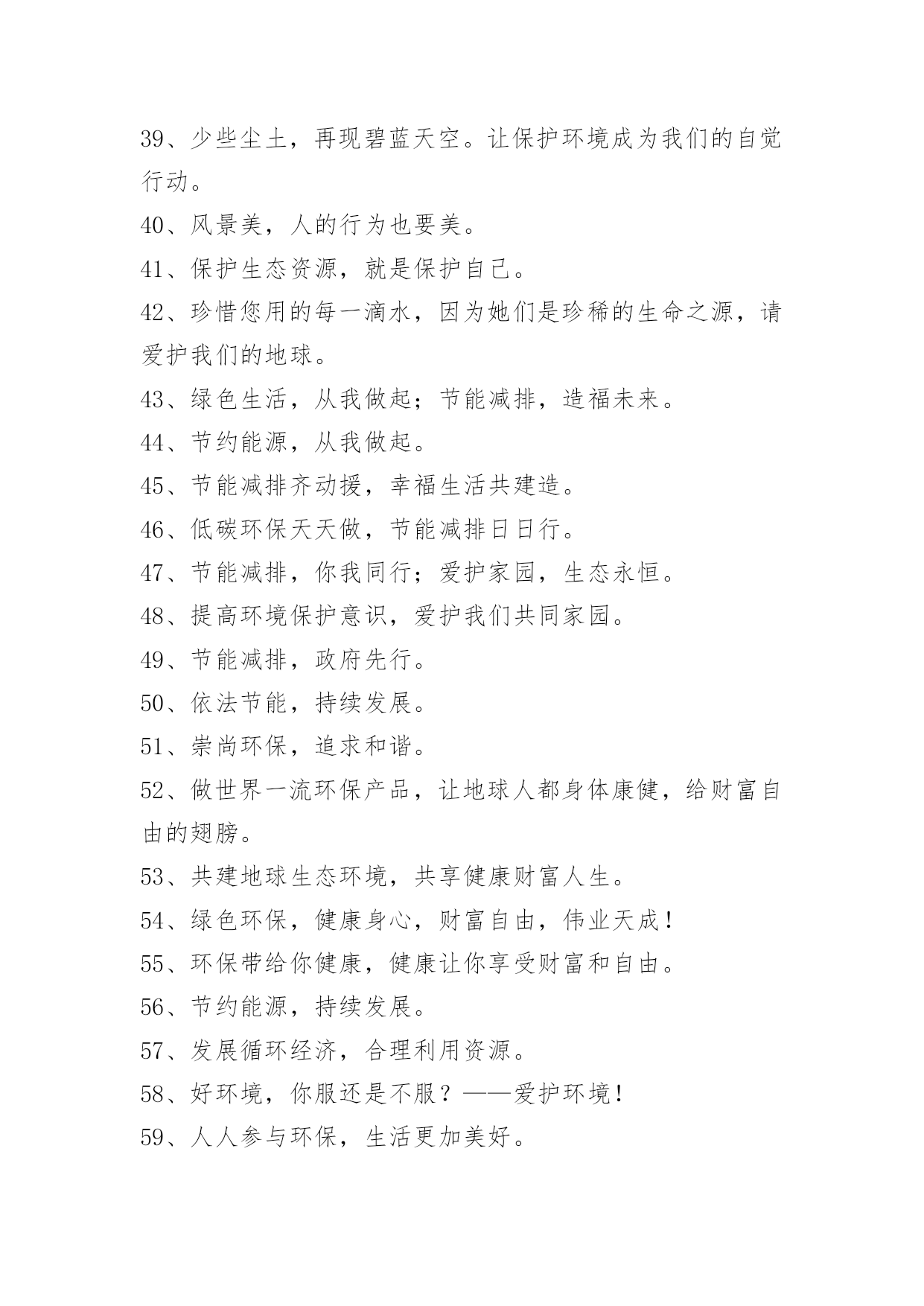 39、少些尘土，再现碧蓝天空。让保护环境成为我们的自觉行动。

40、风景美，人的行为也要美。

41、保护生态资源，就是保护自己。

42、珍惜您用的每一滴水，因为她们是珍稀的生命之源，请爱护我们的地球。

43、绿色生活，从我做起；节能减排，造福未来。

44、节约能源，从我做起。

45、节能减排齐动援，幸福生活共建造。

46、低碳环保天天做，节能减排日日行。

47、节能减排，你我同行；爱护家园，生态永恒。

48、提高环境保护意识，爱护我们共同家园。

49、节能减排，政府先行。

50、依法节能，持续发展。

51、崇尚环保，追求和谐。

52、做世界一流环保产品，让地球人都身体康健，给财富自由的翅膀。

53、共建地球生态环境，共享健康财富人生。

54、绿色环保，健康身心，财富自由，伟业天成！

55、环保带给你健康，健康让你享受财富和自由。

56、节约能源，持续发展。

57、发展循环经济，合理利用资源。

58、好环境，你服还是不服？——爱护环境！

59、人人参与环保，生活更加美好。